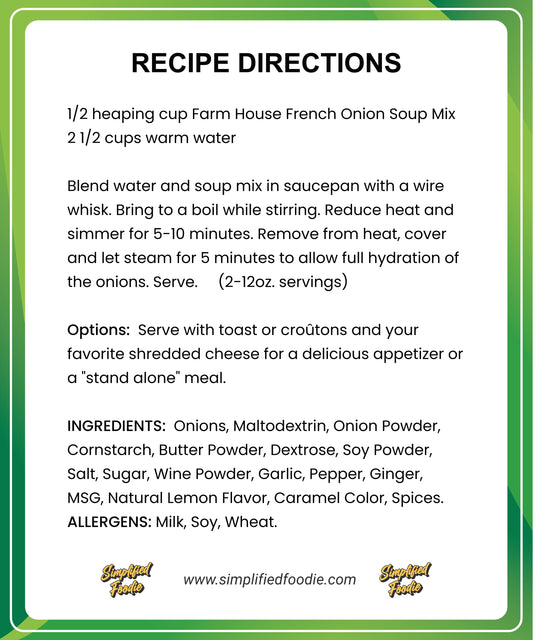 RECIPE DIRECTIONS

1/2 heaping cup Farm House French Onion Soup Mix
2 1/2 cups warm water

Blend water and soup mix in saucepan with a wire whisk. Bring to a boil while stirring. Reduce heat and simmer for 5-10 minutes. Remove from heat, cover and let steam for 5 minutes to allow full hydration of the onions. Serve. (2-12oz. servings)

Options: Serve with toast or croûtons and your favorite shredded cheese for a delicious appetizer or a "stand alone" meal.

INGREDIENTS: Onions, Maltodextrin, Onion Powder, Cornstarch, Butter Powder, Dextrose, Soy Powder, Salt, Sugar, Wine Powder, Garlic, Pepper, Ginger, MSG, Natural Lemon Flavor, Caramel Color, Spices.
ALLERGENS: Milk, Soy, Wheat.

Simplified Foodie www.simplifiedfoodie.com Simplified Foodie